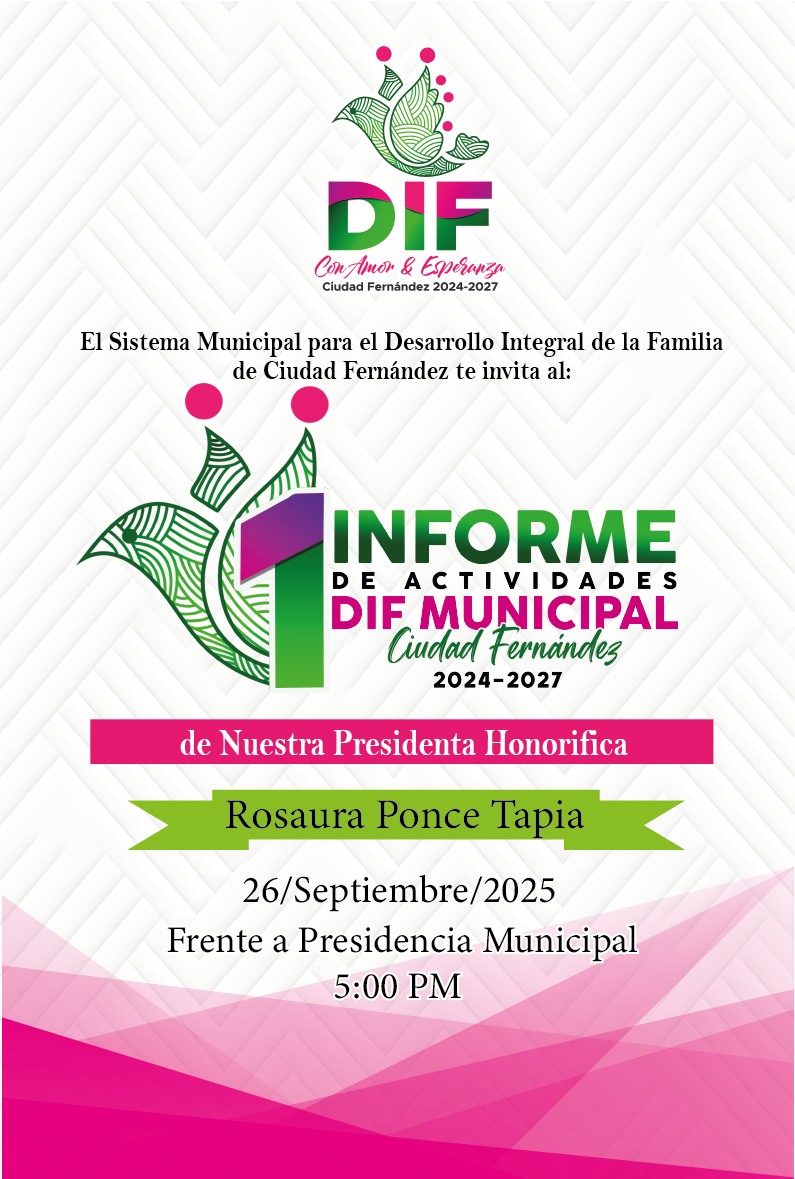 DIF
Con Amor & Esperanza
Ciudad Fernández 2024-2027

El Sistema Municipal para el Desarrollo Integral de la Familia de Ciudad Fernández te invita al:

1 INFORME
DE ACTIVIDADES
DIF MUNICIPAL
Ciudad Fernández
2024-2027

de Nuestra Presidenta Honorifica

Rosaura Ponce Tapia

26/Septiembre/2025
Frente a Presidencia Municipal
5:00 PM